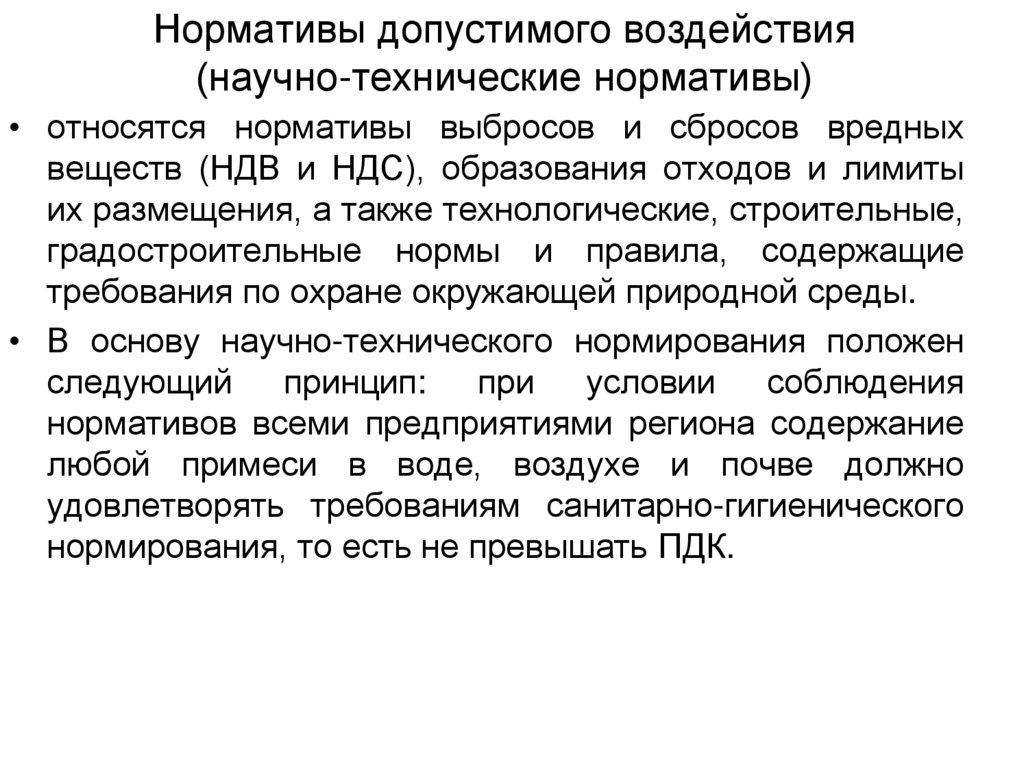 Нормативы допустимого воздействия (научно-технические нормативы)

• относятся нормативы выбросов и сбросов вредных веществ (НДВ и НДС), образования отходов и лимиты их размещения, а также технологические, строительные, градостроительные нормы и правила, содержащие требования по охране окружающей природной среды.

• В основу научно-технического нормирования положен следующий принцип: при условии соблюдения нормативов всеми предприятиями региона содержание любой примеси в воде, воздухе и почве должно удовлетворять требованиям санитарно-гигиенического нормирования, то есть не превышать ПДК.